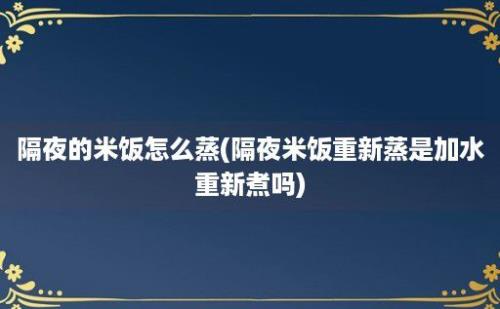 隔夜的米饭怎么蒸(隔夜米饭重新蒸是加水重新煮吗)